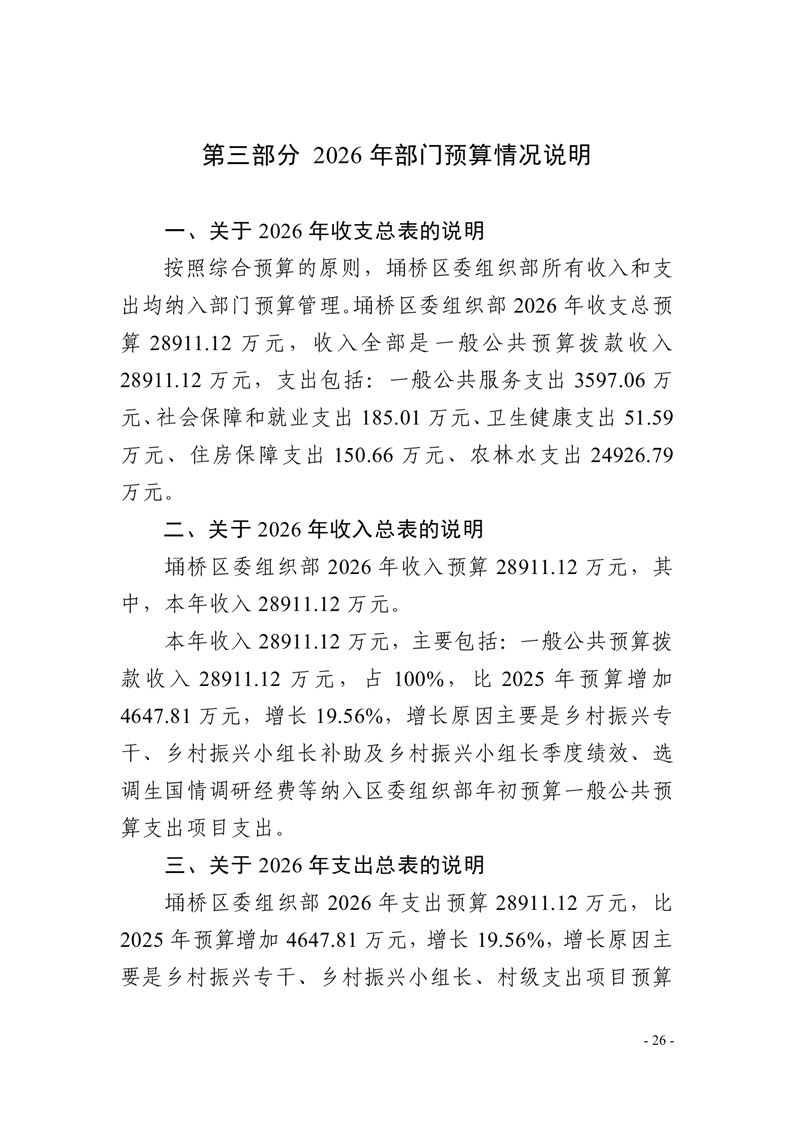 第三部分 2026 年部门预算情况说明

一、关于 2026 年收支总表的说明

按照综合预算的原则，埇桥区委组织部所有收入和支出均纳入部门预算管理。埇桥区委组织部 2026 年收支总预算 28911.12 万元，收入全部是一般公共预算拨款收入 28911.12 万元，支出包括：一般公共服务支出 3597.06 万元、社会保障和就业支出 185.01 万元、卫生健康支出 51.59 万元、住房保障支出 150.66 万元、农林水支出 24926.79 万元。

二、关于 2026 年收入总表的说明

埇桥区委组织部 2026 年收入预算 28911.12 万元，其中，本年收入 28911.12 万元。

本年收入 28911.12 万元，主要包括：一般公共预算拨款收入 28911.12 万元，占 100%，比 2025 年预算增加 4647.81 万元，增长 19.56%，增长原因主要是乡村振兴专干、乡村振兴小组长补助及乡村振兴小组长季度绩效、选调生国情调研经费等纳入区委组织部年初预算一般公共预算支出项目支出。

三、关于 2026 年支出总表的说明

埇桥区委组织部 2026 年支出预算 28911.12 万元，比 2025 年预算增加 4647.81 万元，增长 19.56%，增长原因主要是乡村振兴专干、乡村振兴小组长、村级支出项目预算

- 26 -